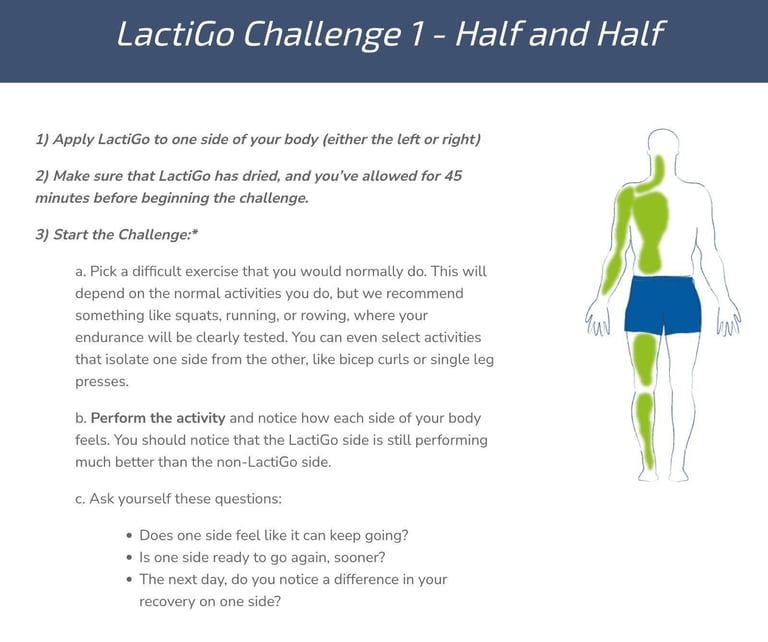 LactiGo Challenge 1 - Half and Half

1) Apply LactiGo to one side of your body (either the left or right)

2) Make sure that LactiGo has dried, and you've allowed for 45 minutes before beginning the challenge.

3) Start the Challenge:*

a. Pick a difficult exercise that you would normally do. This will depend on the normal activities you do, but we recommend something like squats, running, or rowing, where your endurance will be clearly tested. You can even select activities that isolate one side from the other, like bicep curls or single leg presses.

b. Perform the activity and notice how each side of your body feels. You should notice that the LactiGo side is still performing much better than the non-LactiGo side.

c. Ask yourself these questions:

• Does one side feel like it can keep going?
• Is one side ready to go again, sooner?
• The next day, do you notice a difference in your recovery on one side?